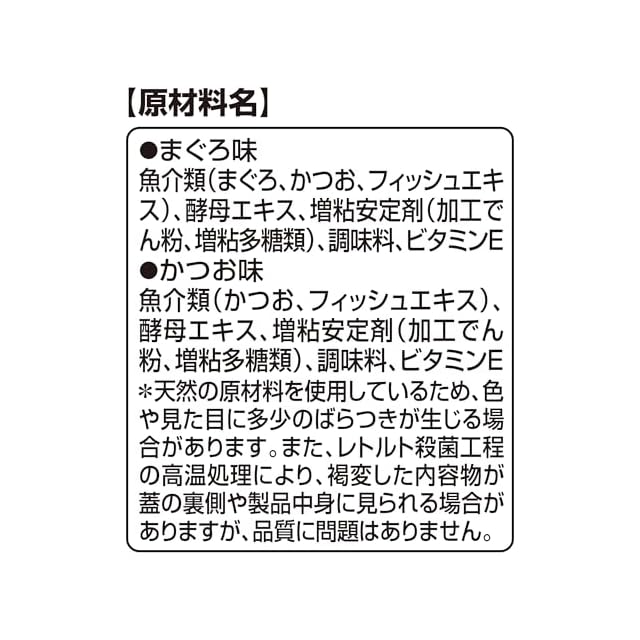 【原材料名】

●まぐろ味

魚介類（まぐろ、かつお、フィッシュエキス）、酵母エキス、増粘安定剤（加工でん粉、増粘多糖類）、調味料、ビタミンE

●かつお味

魚介類（かつお、フィッシュエキス）、酵母エキス、増粘安定剤（加工でん粉、増粘多糖類）、調味料、ビタミンE

＊天然の原材料を使用しているため、色や見た目に多少のばらつきが生じる場合があります。また、レトルト殺菌工程の高温処理により、褐変した内容物が蓋の裏側や製品中身に見られる場合がありますが、品質に問題はありません。